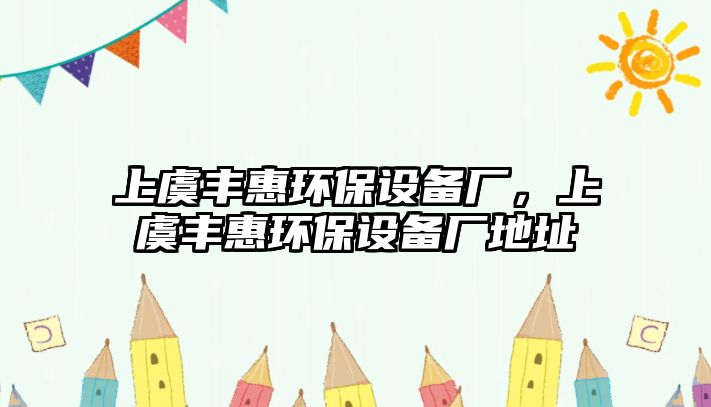 上虞丰惠环保设备厂，上虞丰惠环保设备厂地址